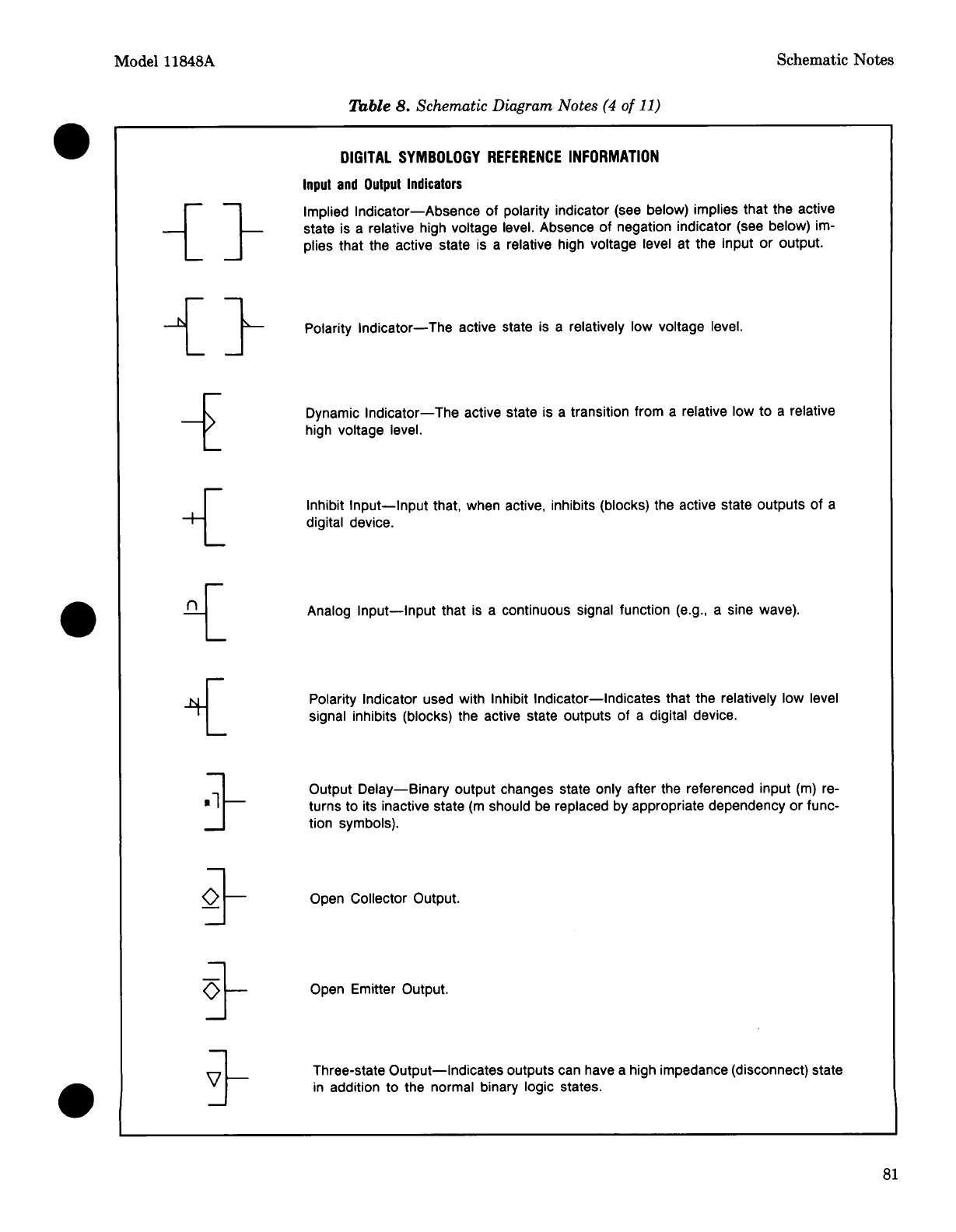 Model 11848A

Schematic Notes

Table 8. Schematic Diagram Notes (4 of 11)

DIGITAL SYMBOLOGY REFERENCE INFORMATION

Input and Output Indicators

Implied Indicator—Absence of polarity indicator (see below) implies that the active state is a relative high voltage level. Absence of negation indicator (see below) implies that the active state is a relative high voltage level at the input or output.

Polarity Indicator—The active state is a relatively low voltage level.

Dynamic Indicator—The active state is a transition from a relative low to a relative high voltage level.

Inhibit Input—Input that, when active, inhibits (blocks) the active state outputs of a digital device.

Analog Input—Input that is a continuous signal function (e.g., a sine wave).

Polarity Indicator used with Inhibit Indicator—Indicates that the relatively low level signal inhibits (blocks) the active state outputs of a digital device.

Output Delay—Binary output changes state only after the referenced input (m) returns to its inactive state (m should be replaced by appropriate dependency or function symbols).

Open Collector Output.

Open Emitter Output.

Three-state Output—Indicates outputs can have a high impedance (disconnect) state in addition to the normal binary logic states.

81